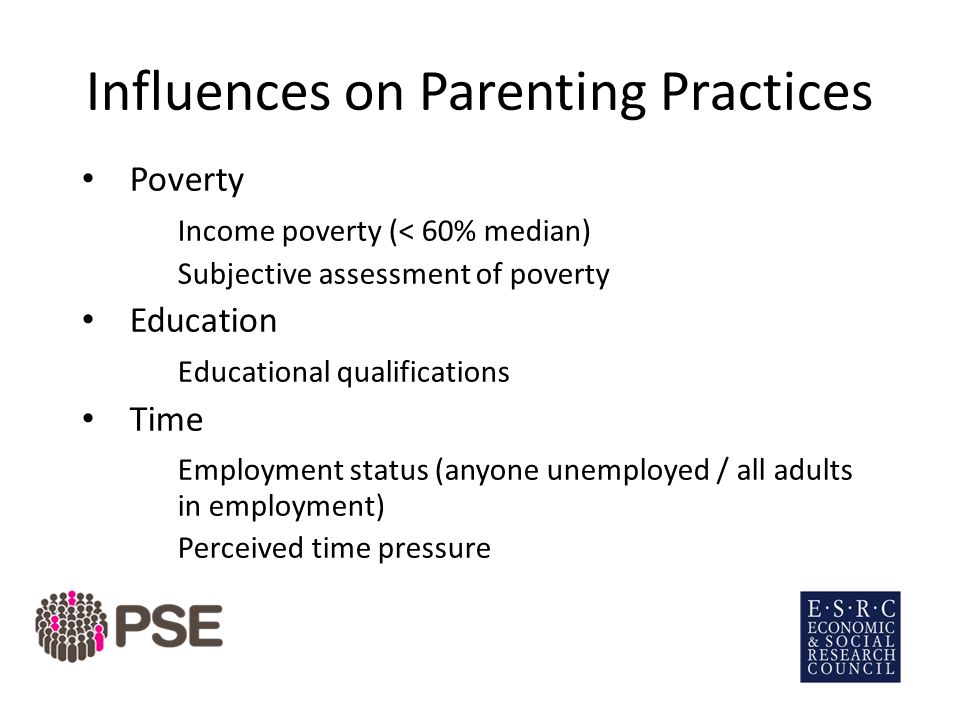 Influences on Parenting Practices

• Poverty

Income poverty (< 60% median)

Subjective assessment of poverty

• Education

Educational qualifications

• Time

Employment status (anyone unemployed / all adults in employment)

Perceived time pressure

PSE

E·S·R·C
ECONOMIC
& SOCIAL
RESEARCH
COUNCIL